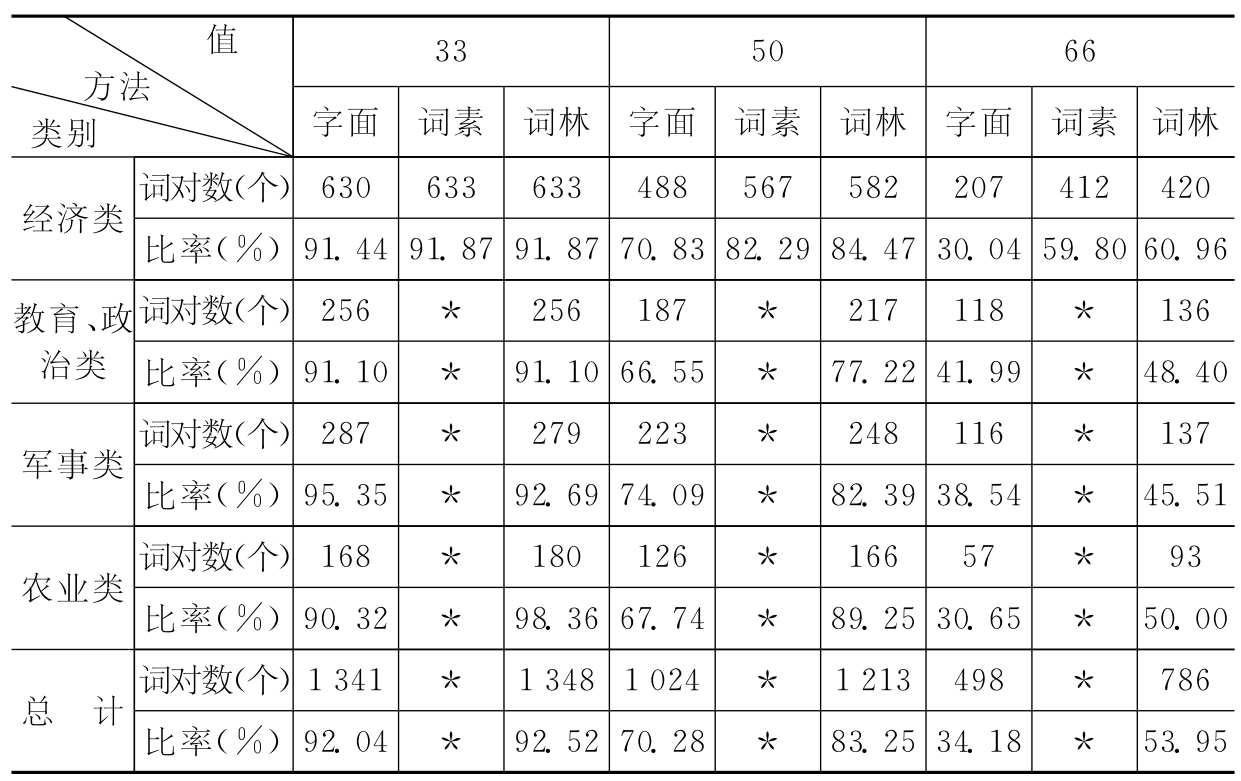 | 值 方法 类别 | | 33 | | | 50 | | | 66 | | |
|---|---|---|---|---|---|---|---|---|---|---|
| | | 字面 | 词素 | 词林 | 字面 | 词素 | 词林 | 字面 | 词素 | 词林 |
| 经济类 | 词对数(个) | 630 | 633 | 633 | 488 | 567 | 582 | 207 | 412 | 420 |
| | 比率(%) | 91.44 | 91.87 | 91.87 | 70.83 | 82.29 | 84.47 | 30.04 | 59.80 | 60.96 |
| 教育、政治类 | 词对数(个) | 256 | * | 256 | 187 | * | 217 | 118 | * | 136 |
| | 比率(%) | 91.10 | * | 91.10 | 66.55 | * | 77.22 | 41.99 | * | 48.40 |
| 军事类 | 词对数(个) | 287 | * | 279 | 223 | * | 248 | 116 | * | 137 |
| | 比率(%) | 95.35 | * | 92.69 | 74.09 | * | 82.39 | 38.54 | * | 45.51 |
| 农业类 | 词对数(个) | 168 | * | 180 | 126 | * | 166 | 57 | * | 93 |
| | 比率(%) | 90.32 | * | 98.36 | 67.74 | * | 89.25 | 30.65 | * | 50.00 |
| 总 计 | 词对数(个) | 1 341 | * | 1 348 | 1 024 | * | 1 213 | 498 | * | 786 |
| | 比率(%) | 92.04 | * | 92.52 | 70.28 | * | 83.25 | 34.18 | * | 53.95 |